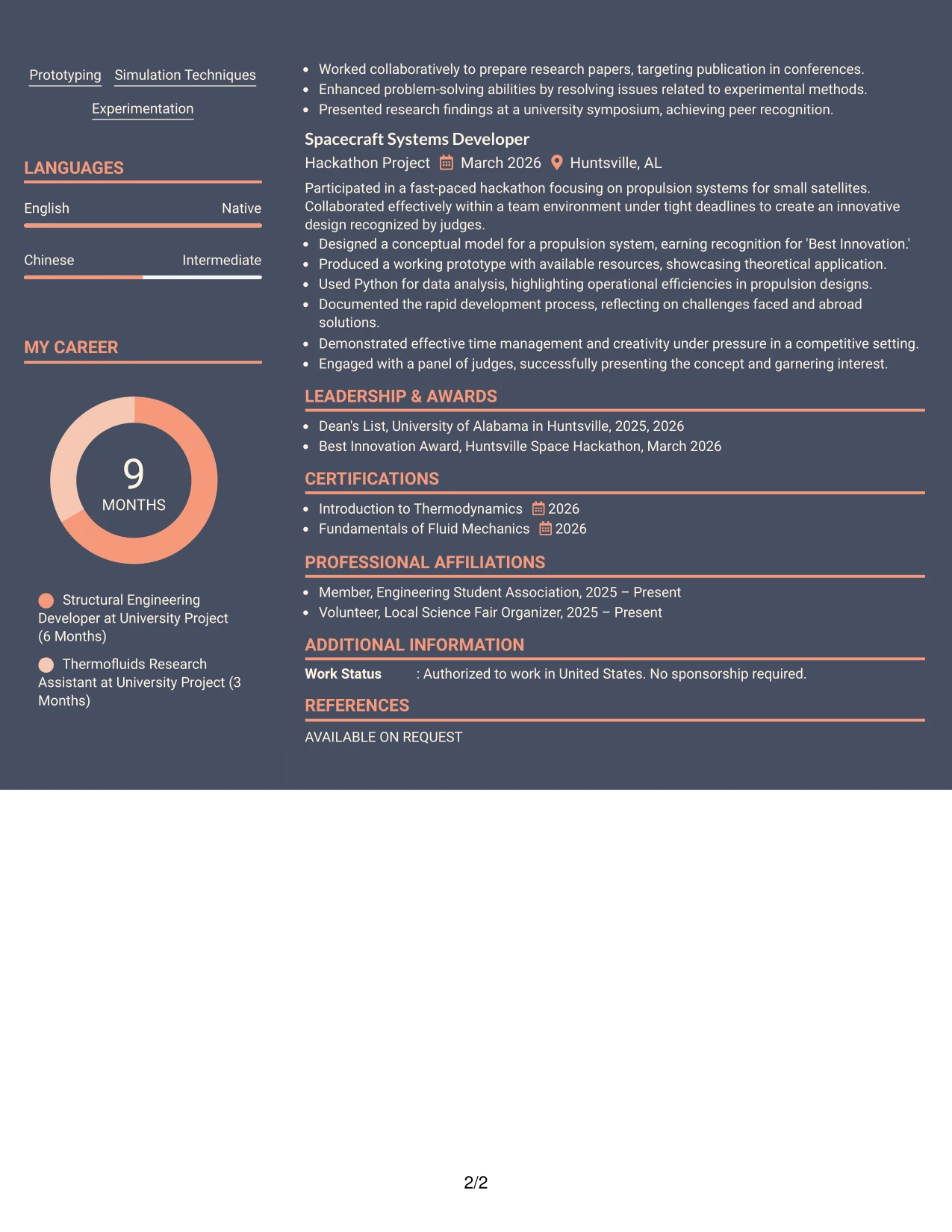 Prototyping Simulation Techniques

Experimentation

LANGUAGES

English Native

Chinese Intermediate

MY CAREER

9
MONTHS

Structural Engineering Developer at University Project (6 Months)

Thermofluids Research Assistant at University Project (3 Months)

• Worked collaboratively to prepare research papers, targeting publication in conferences.
• Enhanced problem-solving abilities by resolving issues related to experimental methods.
• Presented research findings at a university symposium, achieving peer recognition.

Spacecraft Systems Developer

Hackathon Project March 2026 Huntsville, AL

Participated in a fast-paced hackathon focusing on propulsion systems for small satellites. Collaborated effectively within a team environment under tight deadlines to create an innovative design recognized by judges.

• Designed a conceptual model for a propulsion system, earning recognition for 'Best Innovation.'
• Produced a working prototype with available resources, showcasing theoretical application.
• Used Python for data analysis, highlighting operational efficiencies in propulsion designs.
• Documented the rapid development process, reflecting on challenges faced and abroad solutions.
• Demonstrated effective time management and creativity under pressure in a competitive setting.
• Engaged with a panel of judges, successfully presenting the concept and garnering interest.

LEADERSHIP & AWARDS

• Dean's List, University of Alabama in Huntsville, 2025, 2026
• Best Innovation Award, Huntsville Space Hackathon, March 2026

CERTIFICATIONS

• Introduction to Thermodynamics 2026
• Fundamentals of Fluid Mechanics 2026

PROFESSIONAL AFFILIATIONS

• Member, Engineering Student Association, 2025 – Present
• Volunteer, Local Science Fair Organizer, 2025 – Present

ADDITIONAL INFORMATION

Work Status : Authorized to work in United States. No sponsorship required.

REFERENCES

AVAILABLE ON REQUEST

2/2